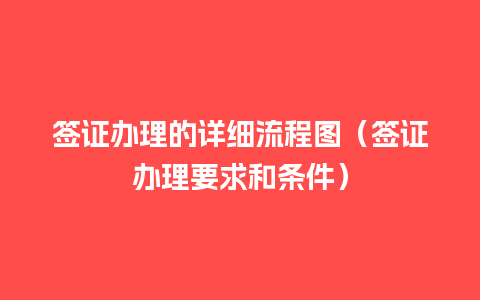 签证办理的详细流程图（签证办理要求和条件）